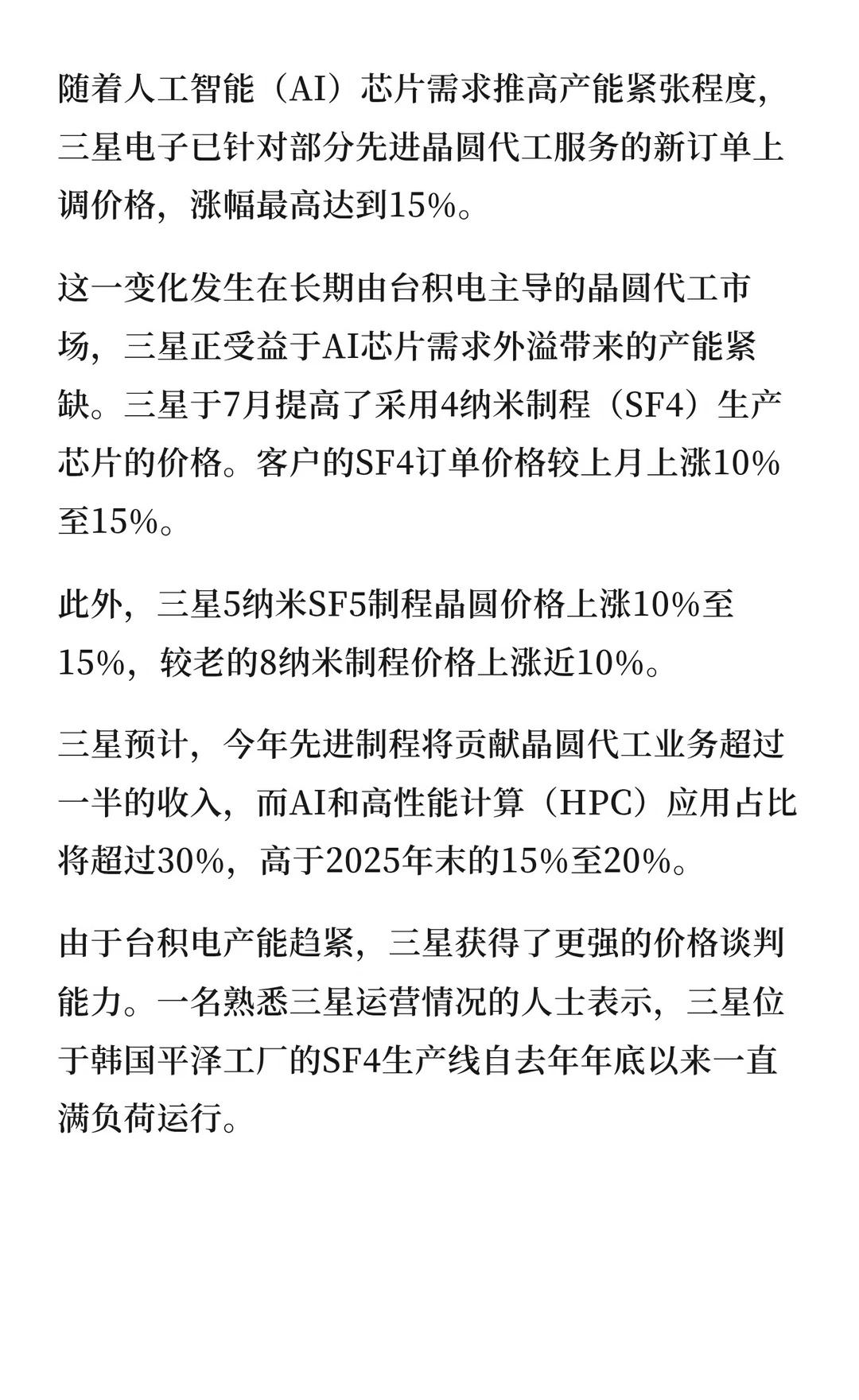 随着人工智能（AI）芯片需求推高产能紧张程度，三星电子已针对部分先进晶圆代工服务的新订单上调价格，涨幅最高达到15%。

这一变化发生在长期由台积电主导的晶圆代工市场，三星正受益于AI芯片需求外溢带来的产能紧缺。三星于7月提高了采用4纳米制程（SF4）生产芯片的价格。客户的SF4订单价格较上月上涨10%至15%。

此外，三星5纳米SF5制程晶圆价格上涨10%至15%，较老的8纳米制程价格上涨近10%。

三星预计，今年先进制程将贡献晶圆代工业务超过一半的收入，而AI和高性能计算（HPC）应用占比将超过30%，高于2025年末的15%至20%。

由于台积电产能趋紧，三星获得了更强的价格谈判能力。一名熟悉三星运营情况的人士表示，三星位于韩国平泽工厂的SF4生产线自去年年底以来一直满负荷运行。